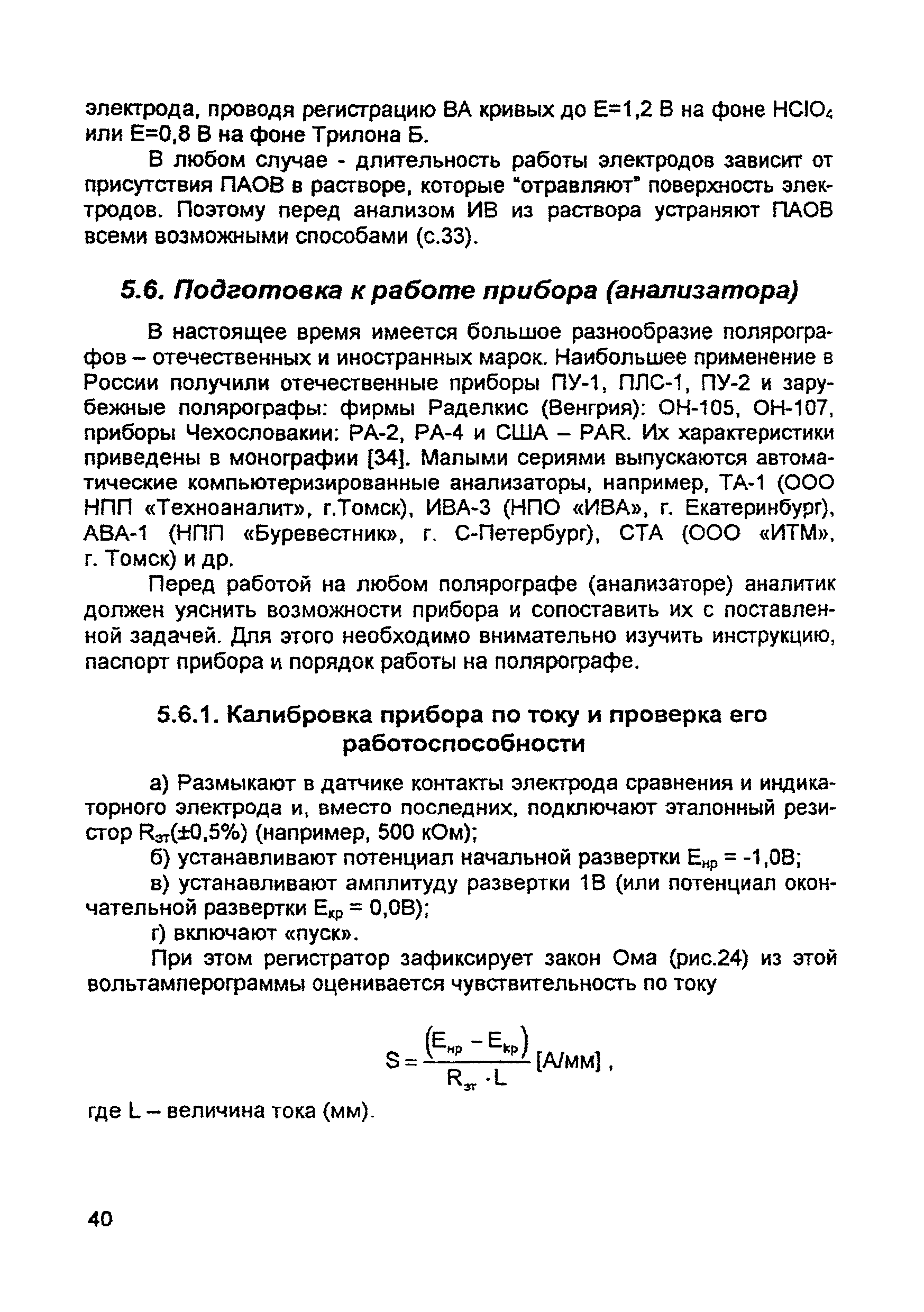 электрода, проводя регистрацию ВА кривых до Е=1,2 В на фоне $HClO_4$ или Е=0,8 В на фоне Трилона Б.

В любом случае - длительность работы электродов зависит от присутствия ПАОВ в растворе, которые "отравляют" поверхность электродов. Поэтому перед анализом ИВ из раствора устраняют ПАОВ всеми возможными способами (с.33).

5.6. Подготовка к работе прибора (анализатора)

В настоящее время имеется большое разнообразие полярографов – отечественных и иностранных марок. Наибольшее применение в России получили отечественные приборы ПУ-1, ПЛС-1, ПУ-2 и зарубежные полярографы: фирмы Раделкис (Венгрия): ОН-105, ОН-107, приборы Чехословакии: РА-2, РА-4 и США – PAR. Их характеристики приведены в монографии [34]. Малыми сериями выпускаются автоматические компьютеризированные анализаторы, например, ТА-1 (ООО НПП «Техноаналит», г.Томск), ИВА-3 (НПО «ИВА», г. Екатеринбург), АВА-1 (НПП «Буревестник», г. С-Петербург), СТА (ООО «ИТМ», г. Томск) и др.

Перед работой на любом полярографе (анализаторе) аналитик должен уяснить возможности прибора и сопоставить их с поставленной задачей. Для этого необходимо внимательно изучить инструкцию, паспорт прибора и порядок работы на полярографе.

5.6.1. Калибровка прибора по току и проверка его работоспособности

а) Размыкают в датчике контакты электрода сравнения и индикаторного электрода и, вместо последних, подключают эталонный резистор $R_{эт}$(±0,5%) (например, 500 кОм);

б) устанавливают потенциал начальной развертки $E_{нр}$ = -1,0В;

в) устанавливают амплитуду развертки 1В (или потенциал окончательной развертки $E_{кр}$ = 0,0В);

г) включают «пуск».

При этом регистратор зафиксирует закон Ома (рис.24) из этой вольтамперограммы оценивается чувствительность по току

$S = \frac{(E_{нр} - E_{кр})}{R_{эт} \cdot L}$ [А/мм] ,

где L – величина тока (мм).

40